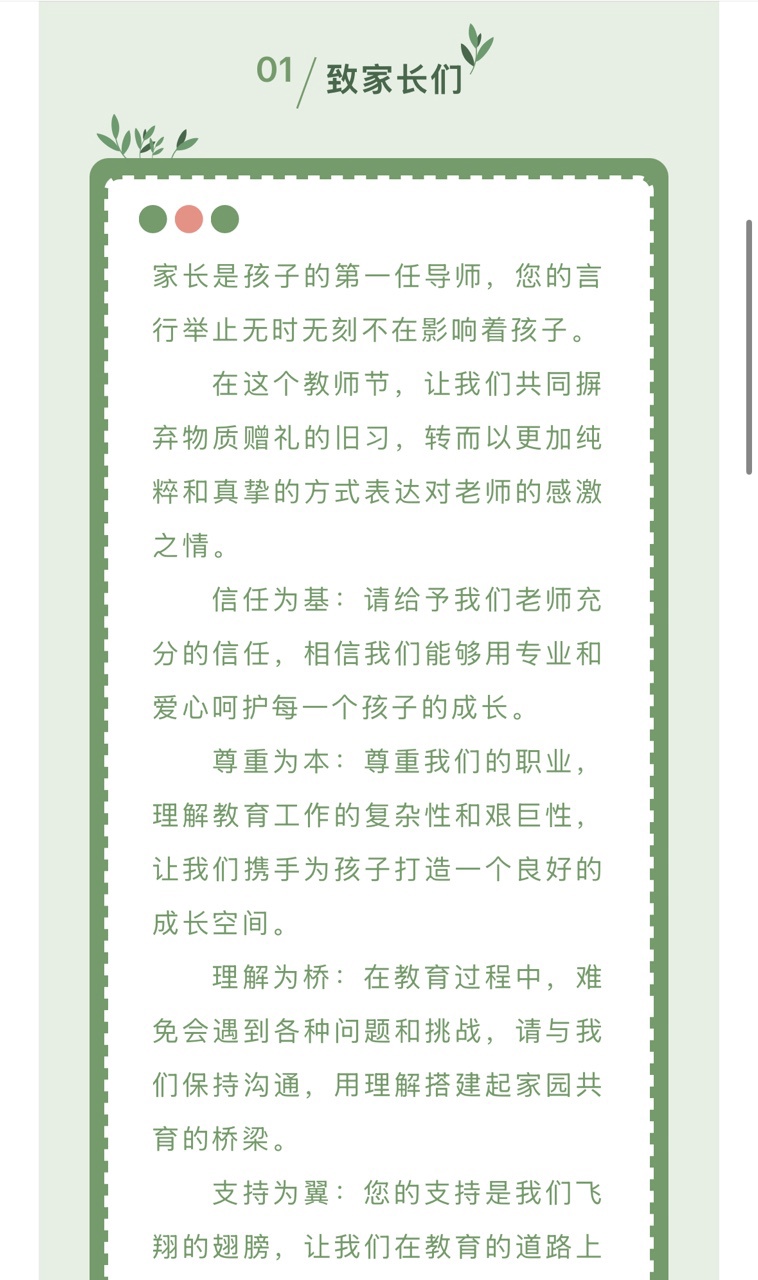 01 / 致家长们

家长是孩子的第一任导师，您的言行举止无时无刻不在影响着孩子。

在这个教师节，让我们共同摒弃物质赠礼的旧习，转而以更加纯粹和真挚的方式表达对老师的感激之情。

信任为基：请给予我们老师充分的信任，相信我们能够用专业和爱心呵护每一个孩子的成长。

尊重为本：尊重我们的职业，理解教育工作的复杂性和艰巨性，让我们携手为孩子打造一个良好的成长空间。

理解为桥：在教育过程中，难免会遇到各种问题和挑战，请与我们保持沟通，用理解搭建起家园共育的桥梁。

支持为翼：您的支持是我们飞翔的翅膀，让我们在教育的道路上